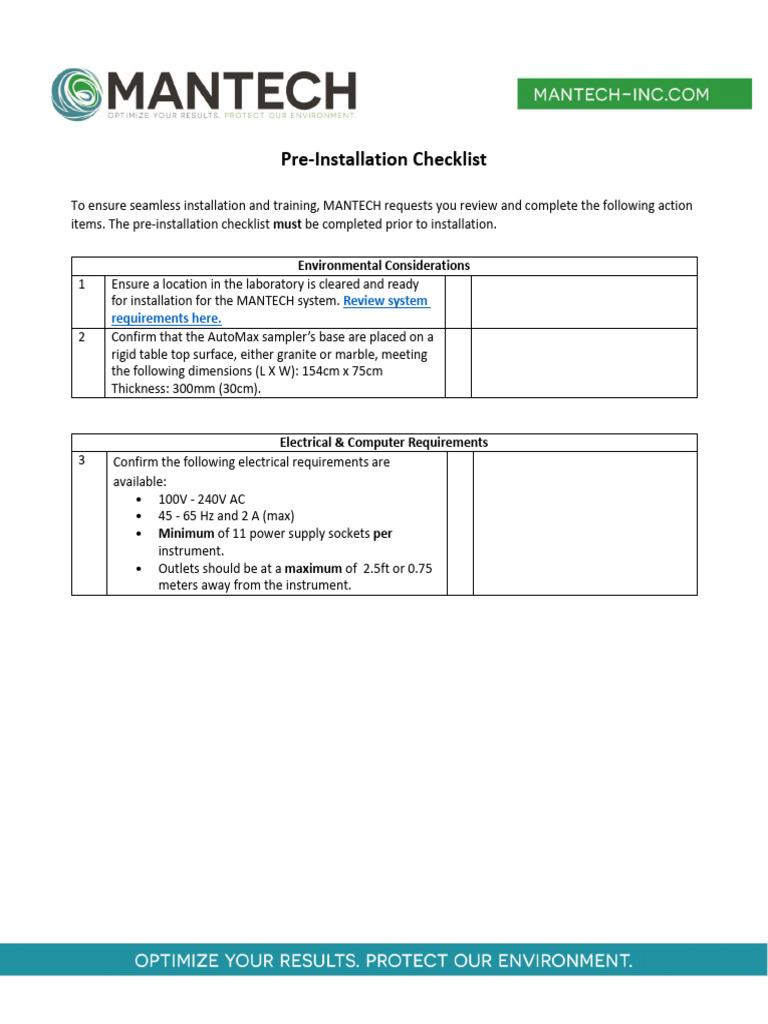 MANTECH
OPTIMIZE YOUR RESULTS. PROTECT OUR ENVIRONMENT.

MANTECH-INC.COM

Pre-Installation Checklist

To ensure seamless installation and training, MANTECH requests you review and complete the following action items. The pre-installation checklist must be completed prior to installation.

| Environmental Considerations | | | |
|---|---|---|---|
| 1 | Ensure a location in the laboratory is cleared and ready for installation for the MANTECH system. Review system requirements here. | | |
| 2 | Confirm that the AutoMax sampler's base are placed on a rigid table top surface, either granite or marble, meeting the following dimensions (L X W): 154cm x 75cm Thickness: 300mm (30cm). | | |

| Electrical & Computer Requirements | | | |
|---|---|---|---|
| 3 | Confirm the following electrical requirements are available: • 100V - 240V AC • 45 - 65 Hz and 2 A (max) • Minimum of 11 power supply sockets per instrument. • Outlets should be at a maximum of 2.5ft or 0.75 meters away from the instrument. | | |

OPTIMIZE YOUR RESULTS. PROTECT OUR ENVIRONMENT.